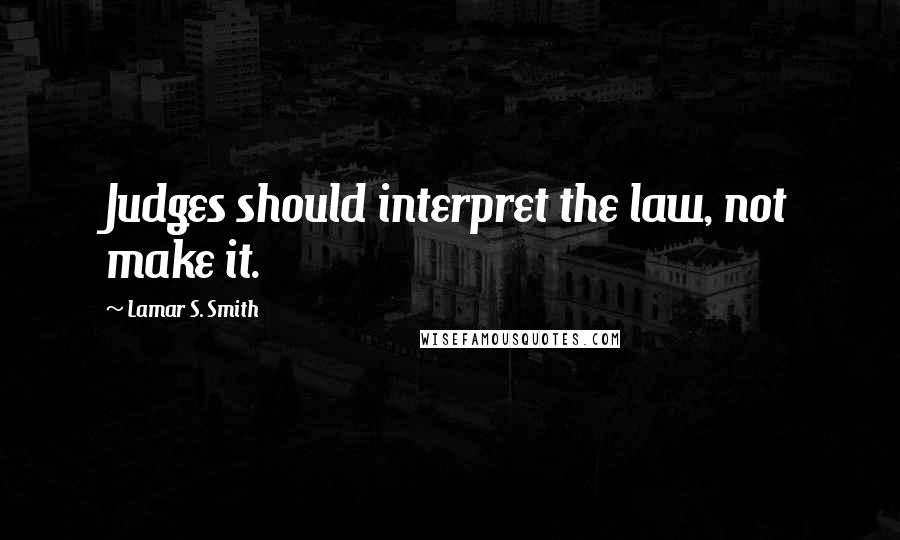 Judges should interpret the law, not make it.

~ Lamar S. Smith

WISEFAMOUSQUOTES.COM